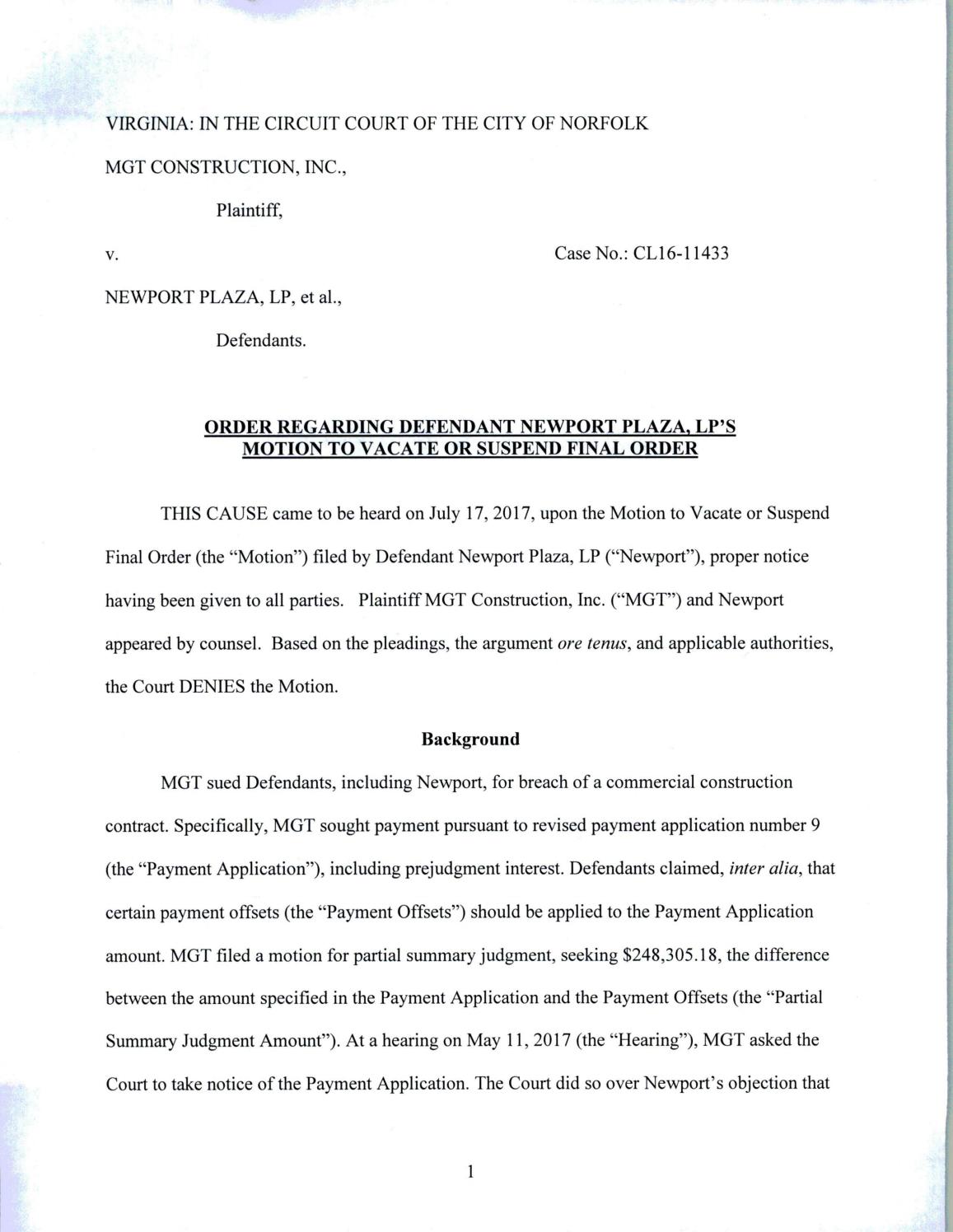 VIRGINIA: IN THE CIRCUIT COURT OF THE CITY OF NORFOLK

MGT CONSTRUCTION, INC.,

Plaintiff,

v.

Case No.: CL16-11433

NEWPORT PLAZA, LP, et al.,

Defendants.

ORDER REGARDING DEFENDANT NEWPORT PLAZA, LP'S MOTION TO VACATE OR SUSPEND FINAL ORDER

THIS CAUSE came to be heard on July 17, 2017, upon the Motion to Vacate or Suspend Final Order (the "Motion") filed by Defendant Newport Plaza, LP ("Newport"), proper notice having been given to all parties. Plaintiff MGT Construction, Inc. ("MGT") and Newport appeared by counsel. Based on the pleadings, the argument ore tenus, and applicable authorities, the Court DENIES the Motion.

Background

MGT sued Defendants, including Newport, for breach of a commercial construction contract. Specifically, MGT sought payment pursuant to revised payment application number 9 (the "Payment Application"), including prejudgment interest. Defendants claimed, inter alia, that certain payment offsets (the "Payment Offsets") should be applied to the Payment Application amount. MGT filed a motion for partial summary judgment, seeking $248,305.18, the difference between the amount specified in the Payment Application and the Payment Offsets (the "Partial Summary Judgment Amount"). At a hearing on May 11, 2017 (the "Hearing"), MGT asked the Court to take notice of the Payment Application. The Court did so over Newport's objection that

1